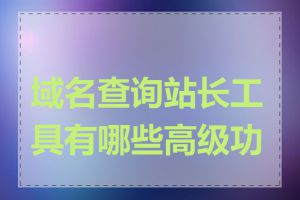 域名查询站长工具有哪些高级功